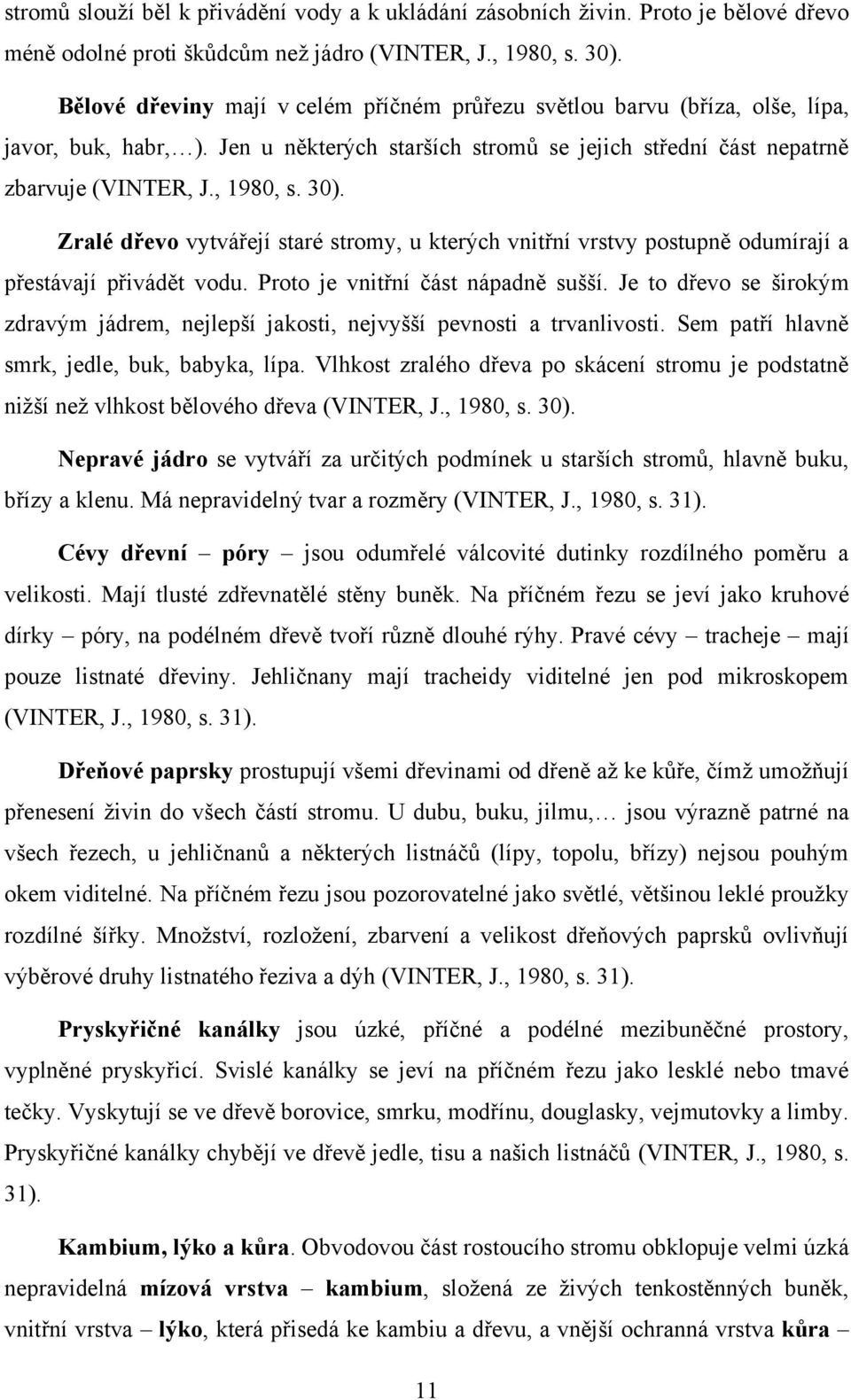 stromů slouží běl k přivádění vody a k ukládání zásobních živin. Proto je bělové dřevo méně odolné proti škůdcům než jádro (VINTER, J., 1980, s. 30).

Bělové dřeviny mají v celém příčném průřezu světlou barvu (bříza, olše, lípa, javor, buk, habr,…). Jen u některých starších stromů se jejich střední část nepatrně zbarvuje (VINTER, J., 1980, s. 30).

Zralé dřevo vytvářejí staré stromy, u kterých vnitřní vrstvy postupně odumírají a přestávají přivádět vodu. Proto je vnitřní část nápadně sušší. Je to dřevo se širokým zdravým jádrem, nejlepší jakosti, nejvyšší pevnosti a trvanlivosti. Sem patří hlavně smrk, jedle, buk, babyka, lípa. Vlhkost zralého dřeva po skácení stromu je podstatně nižší než vlhkost bělového dřeva (VINTER, J., 1980, s. 30).

Nepravé jádro se vytváří za určitých podmínek u starších stromů, hlavně buku, břízy a klenu. Má nepravidelný tvar a rozměry (VINTER, J., 1980, s. 31).

Cévy dřevní – póry – jsou odumřelé válcovité dutinky rozdílného poměru a velikosti. Mají tlusté zdřevnatělé stěny buněk. Na příčném řezu se jeví jako kruhové dírky – póry, na podélném dřevě tvoří různě dlouhé rýhy. Pravé cévy – tracheje – mají pouze listnaté dřeviny. Jehličnany mají tracheidy viditelné jen pod mikroskopem (VINTER, J., 1980, s. 31).

Dřeňové paprsky prostupují všemi dřevinami od dřeně až ke kůře, čímž umožňují přenesení živin do všech částí stromu. U dubu, buku, jilmu,… jsou výrazně patrné na všech řezech, u jehličnanů a některých listnáčů (lípy, topolu, břízy) nejsou pouhým okem viditelné. Na příčném řezu jsou pozorovatelné jako světlé, většinou leklé proužky rozdílné šířky. Množství, rozložení, zbarvení a velikost dřeňových paprsků ovlivňují výběrové druhy listnatého řeziva a dýh (VINTER, J., 1980, s. 31).

Pryskyřičné kanálky jsou úzké, příčné a podélné mezibuněčné prostory, vyplněné pryskyřicí. Svislé kanálky se jeví na příčném řezu jako lesklé nebo tmavé tečky. Vyskytují se ve dřevě borovice, smrku, modřínu, douglasky, vejmutovky a limby. Pryskyřičné kanálky chybějí ve dřevě jedle, tisu a našich listnáčů (VINTER, J., 1980, s. 31).

Kambium, lýko a kůra. Obvodovou část rostoucího stromu obklopuje velmi úzká nepravidelná mízová vrstva – kambium, složená ze živých tenkostěnných buněk, vnitřní vrstva – lýko, která přisedá ke kambiu a dřevu, a vnější ochranná vrstva kůra –

11